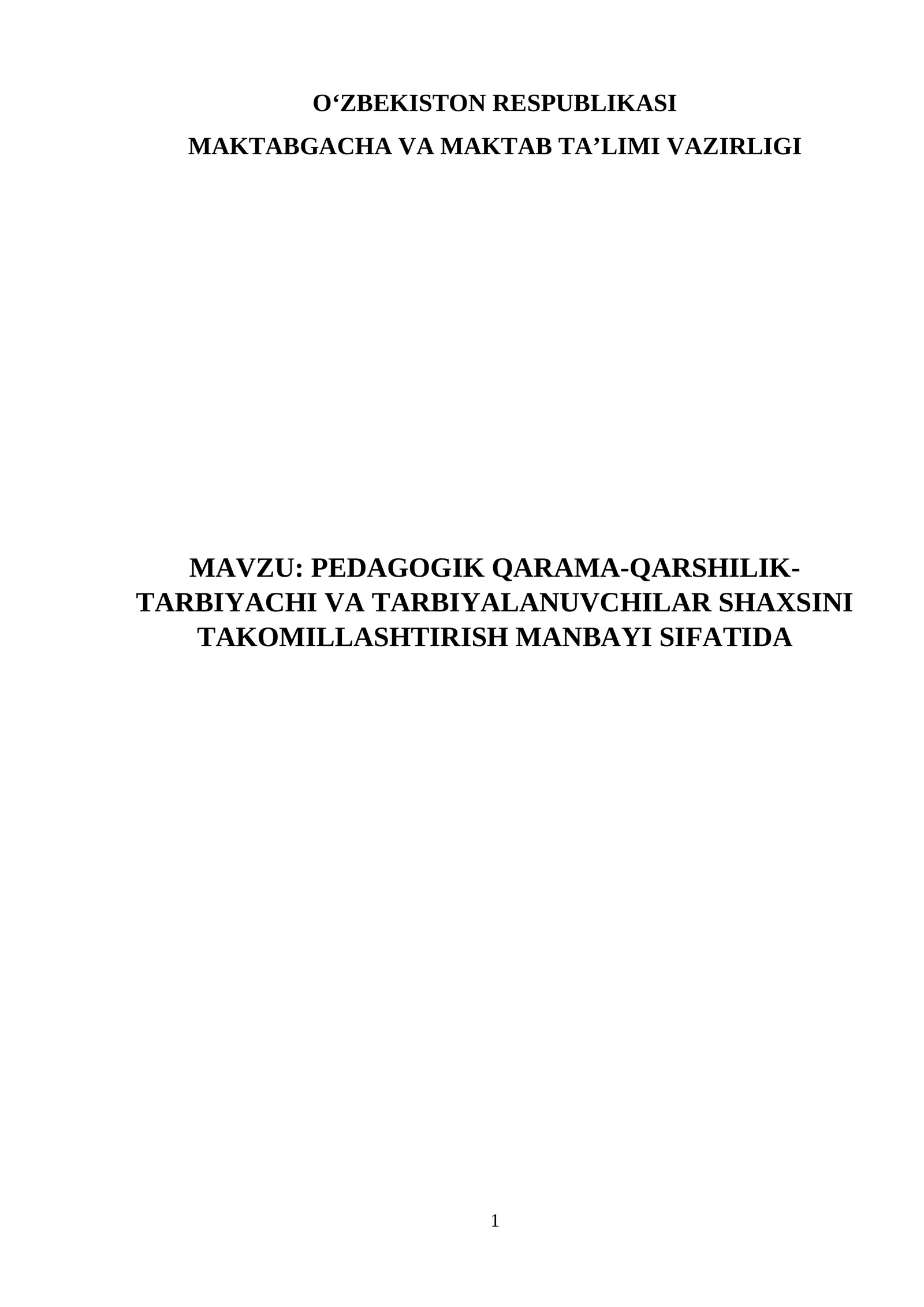 O‘ZBEKISTON RESPUBLIKASI
MAKTABGACHA VA MAKTAB TA’LIMI VAZIRLIGI

MAVZU: PEDAGOGIK QARAMA-QARSHILIK-TARBIYACHI VA TARBIYALANUVCHILAR SHAXSINI TAKOMILLASHTIRISH MANBAYI SIFATIDA

1